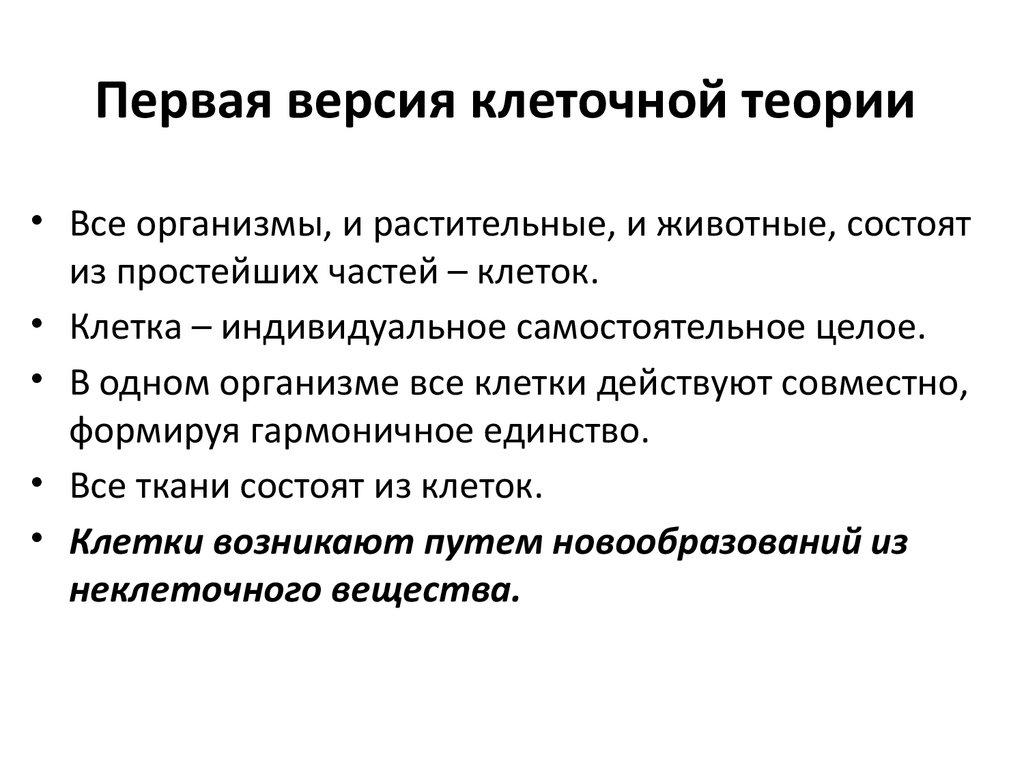 Первая версия клеточной теории

• Все организмы, и растительные, и животные, состоят из простейших частей – клеток.
• Клетка – индивидуальное самостоятельное целое.
• В одном организме все клетки действуют совместно, формируя гармоничное единство.
• Все ткани состоят из клеток.
• Клетки возникают путем новообразований из неклеточного вещества.